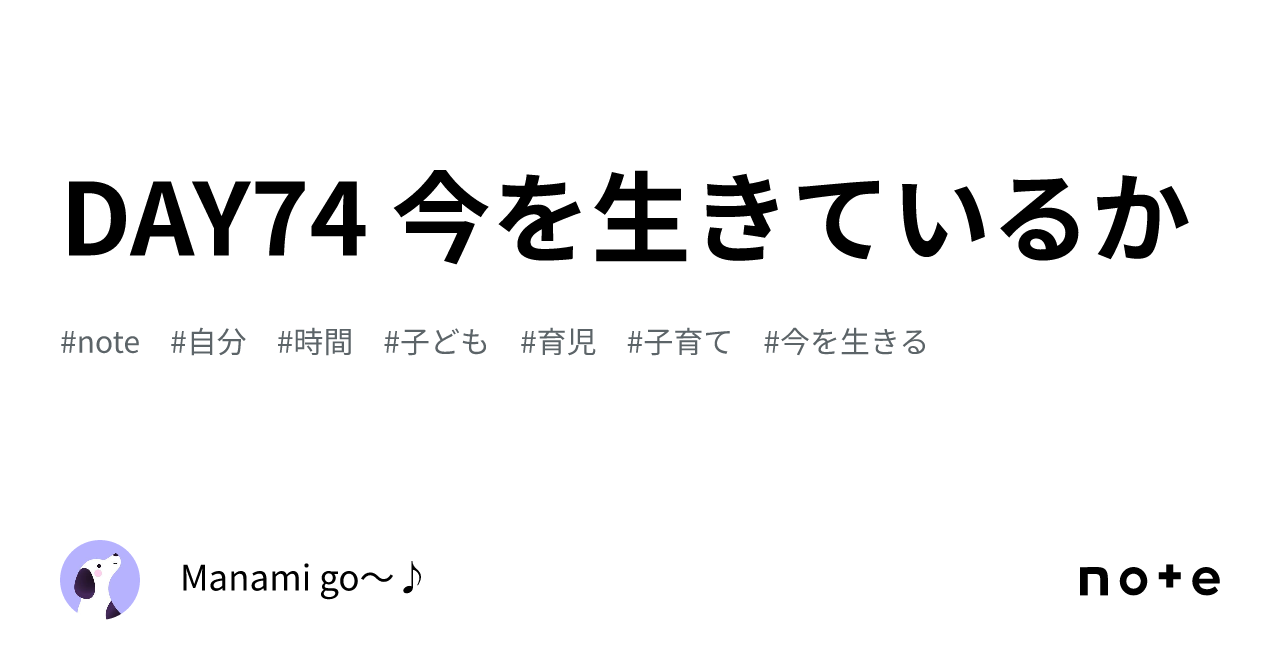 DAY74 今を生きているか

#note #自分 #時間 #子ども #育児 #子育て #今を生きる

Manami go〜♪

note